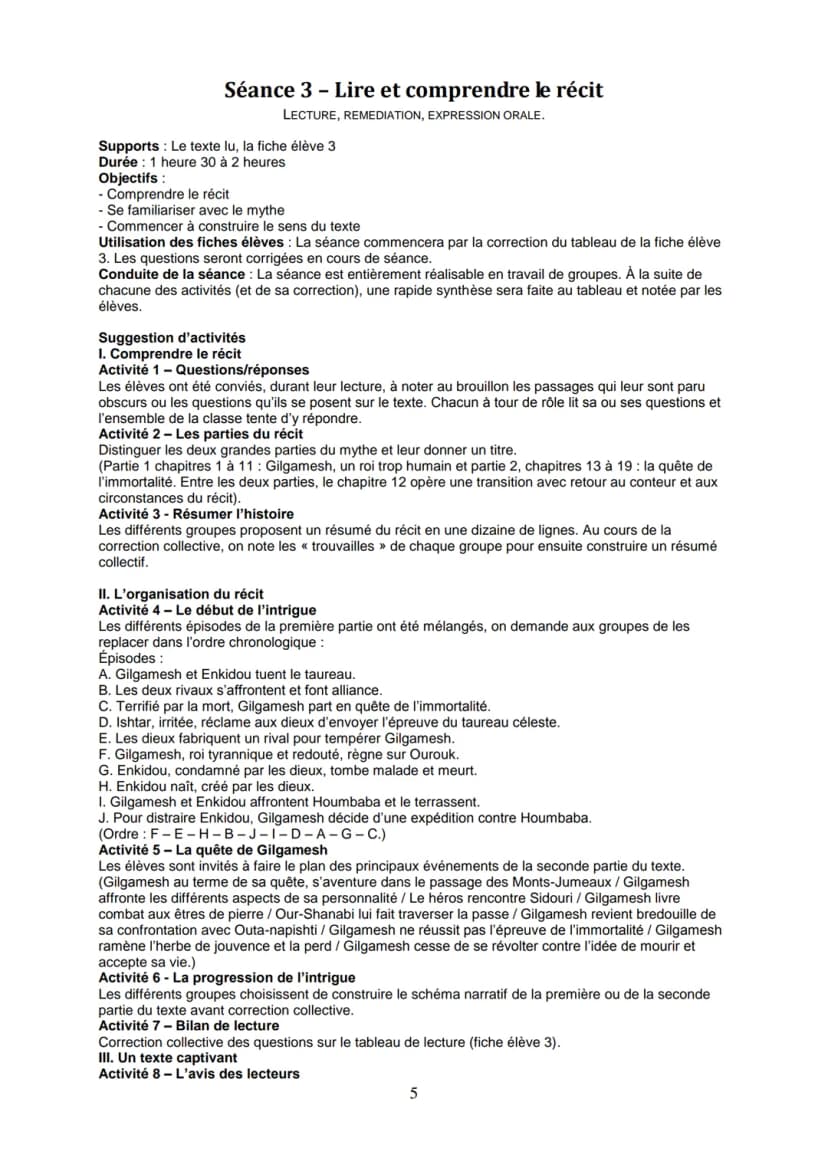 Séance 3 – Lire et comprendre le récit

LECTURE, REMEDIATION, EXPRESSION ORALE.

Supports : Le texte lu, la fiche élève 3
Durée : 1 heure 30 à 2 heures
Objectifs :
- Comprendre le récit
- Se familiariser avec le mythe
- Commencer à construire le sens du texte
Utilisation des fiches élèves : La séance commencera par la correction du tableau de la fiche élève 3. Les questions seront corrigées en cours de séance.
Conduite de la séance : La séance est entièrement réalisable en travail de groupes. À la suite de chacune des activités (et de sa correction), une rapide synthèse sera faite au tableau et notée par les élèves.

Suggestion d'activités
I. Comprendre le récit
Activité 1 – Questions/réponses
Les élèves ont été conviés, durant leur lecture, à noter au brouillon les passages qui leur sont paru obscurs ou les questions qu'ils se posent sur le texte. Chacun à tour de rôle lit sa ou ses questions et l'ensemble de la classe tente d'y répondre.
Activité 2 – Les parties du récit
Distinguer les deux grandes parties du mythe et leur donner un titre.
(Partie 1 chapitres 1 à 11 : Gilgamesh, un roi trop humain et partie 2, chapitres 13 à 19 : la quête de l'immortalité. Entre les deux parties, le chapitre 12 opère une transition avec retour au conteur et aux circonstances du récit).
Activité 3 - Résumer l'histoire
Les différents groupes proposent un résumé du récit en une dizaine de lignes. Au cours de la correction collective, on note les « trouvailles » de chaque groupe pour ensuite construire un résumé collectif.

II. L'organisation du récit
Activité 4 – Le début de l'intrigue
Les différents épisodes de la première partie ont été mélangés, on demande aux groupes de les replacer dans l'ordre chronologique :
Épisodes :
A. Gilgamesh et Enkidou tuent le taureau.
B. Les deux rivaux s'affrontent et font alliance.
C. Terrifié par la mort, Gilgamesh part en quête de l'immortalité.
D. Ishtar, irritée, réclame aux dieux d'envoyer l'épreuve du taureau céleste.
E. Les dieux fabriquent un rival pour tempérer Gilgamesh.
F. Gilgamesh, roi tyrannique et redouté, règne sur Ourouk.
G. Enkidou, condamné par les dieux, tombe malade et meurt.
H. Enkidou naît, créé par les dieux.
I. Gilgamesh et Enkidou affrontent Houmbaba et le terrassent.
J. Pour distraire Enkidou, Gilgamesh décide d'une expédition contre Houmbaba.
(Ordre : F – E – H – B – J – I – D – A – G – C.)
Activité 5 – La quête de Gilgamesh
Les élèves sont invités à faire le plan des principaux événements de la seconde partie du texte.
(Gilgamesh au terme de sa quête, s'aventure dans le passage des Monts-Jumeaux / Gilgamesh affronte les différents aspects de sa personnalité / Le héros rencontre Sidouri / Gilgamesh livre combat aux êtres de pierre / Our-Shanabi lui fait traverser la passe / Gilgamesh revient bredouille de sa confrontation avec Outa-napishti / Gilgamesh ne réussit pas l'épreuve de l'immortalité / Gilgamesh ramène l'herbe de jouvence et la perd / Gilgamesh cesse de se révolter contre l'idée de mourir et accepte sa vie.)
Activité 6 - La progression de l'intrigue
Les différents groupes choisissent de construire le schéma narratif de la première ou de la seconde partie du texte avant correction collective.
Activité 7 – Bilan de lecture
Correction collective des questions sur le tableau de lecture (fiche élève 3).
III. Un texte captivant
Activité 8 – L'avis des lecteurs

5